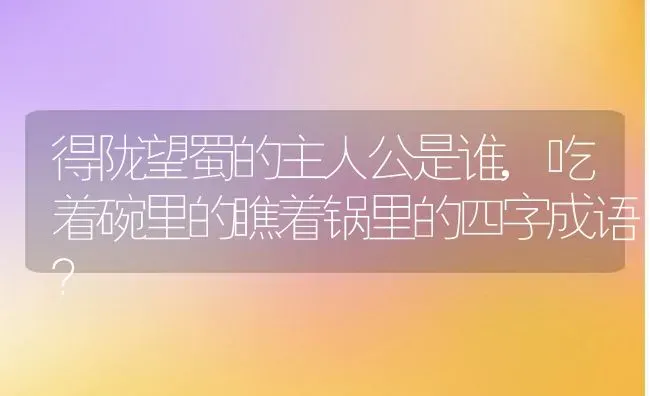 得陇望蜀的主人公是谁，吃着碗里的瞧着锅里的四字成语？